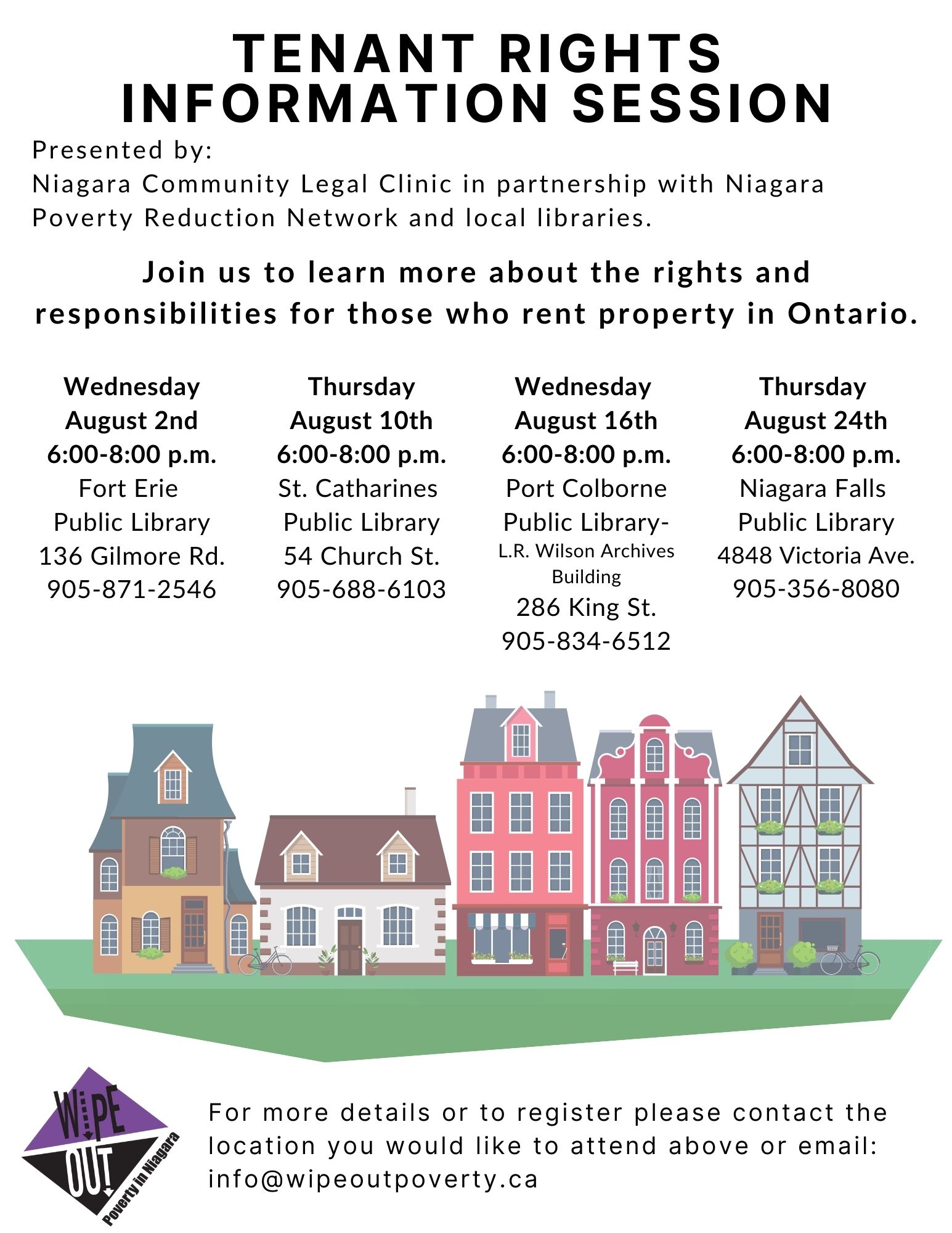 TENANT RIGHTS INFORMATION SESSION

Presented by:
Niagara Community Legal Clinic in partnership with Niagara Poverty Reduction Network and local libraries.

Join us to learn more about the rights and responsibilities for those who rent property in Ontario.

Wednesday
August 2nd
6:00-8:00 p.m.
Fort Erie
Public Library
136 Gilmore Rd.
905-871-2546

Thursday
August 10th
6:00-8:00 p.m.
St. Catharines
Public Library
54 Church St.
905-688-6103

Wednesday
August 16th
6:00-8:00 p.m.
Port Colborne
Public Library-
L.R. Wilson Archives Building
286 King St.
905-834-6512

Thursday
August 24th
6:00-8:00 p.m.
Niagara Falls
Public Library
4848 Victoria Ave.
905-356-8080

WIPE OUT Poverty in Niagara

For more details or to register please contact the location you would like to attend above or email: info@wipeoutpoverty.ca